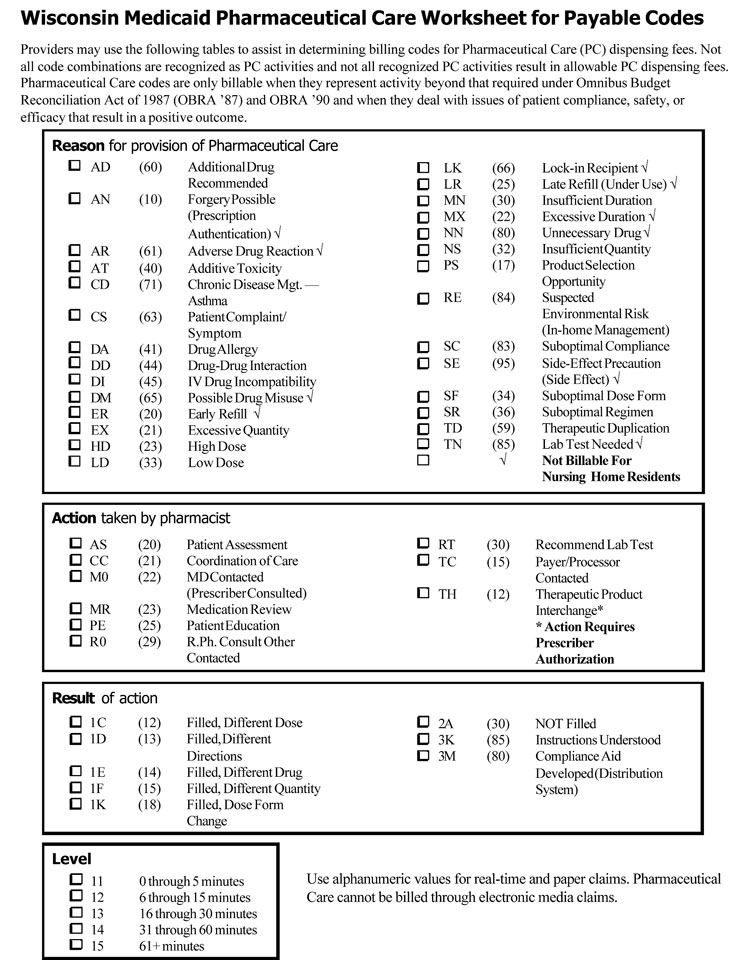 Wisconsin Medicaid Pharmaceutical Care Worksheet for Payable Codes

Providers may use the following tables to assist in determining billing codes for Pharmaceutical Care (PC) dispensing fees. Not all code combinations are recognized as PC activities and not all recognized PC activities result in allowable PC dispensing fees. Pharmaceutical Care codes are only billable when they represent activity beyond that required under Omnibus Budget Reconciliation Act of 1987 (OBRA '87) and OBRA '90 and when they deal with issues of patient compliance, safety, or efficacy that result in a positive outcome.

Reason for provision of Pharmaceutical Care

☐ AD (60) Additional Drug Recommended
☐ AN (10) Forgery Possible (Prescription Authentication) √
☐ AR (61) Adverse Drug Reaction √
☐ AT (40) Additive Toxicity
☐ CD (71) Chronic Disease Mgt. — Asthma
☐ CS (63) Patient Complaint/ Symptom
☐ DA (41) Drug Allergy
☐ DD (44) Drug-Drug Interaction
☐ DI (45) IV Drug Incompatibility
☐ DM (65) Possible Drug Misuse √
☐ ER (20) Early Refill √
☐ EX (21) Excessive Quantity
☐ HD (23) High Dose
☐ LD (33) Low Dose

☐ LK (66) Lock-in Recipient √
☐ LR (25) Late Refill (Under Use) √
☐ MN (30) Insufficient Duration
☐ MX (22) Excessive Duration √
☐ NN (80) Unnecessary Drug √
☐ NS (32) Insufficient Quantity
☐ PS (17) Product Selection Opportunity
☐ RE (84) Suspected Environmental Risk (In-home Management)
☐ SC (83) Suboptimal Compliance
☐ SE (95) Side-Effect Precaution (Side Effect) √
☐ SF (34) Suboptimal Dose Form
☐ SR (36) Suboptimal Regimen
☐ TD (59) Therapeutic Duplication
☐ TN (85) Lab Test Needed √
☐ √ Not Billable For Nursing Home Residents

Action taken by pharmacist

☐ AS (20) Patient Assessment
☐ CC (21) Coordination of Care
☐ M0 (22) MD Contacted (Prescriber Consulted)
☐ MR (23) Medication Review
☐ PE (25) Patient Education
☐ R0 (29) R.Ph. Consult Other Contacted

☐ RT (30) Recommend Lab Test
☐ TC (15) Payer/Processor Contacted
☐ TH (12) Therapeutic Product Interchange*
* Action Requires Prescriber Authorization

Result of action

☐ 1C (12) Filled, Different Dose
☐ 1D (13) Filled, Different Directions
☐ 1E (14) Filled, Different Drug
☐ 1F (15) Filled, Different Quantity
☐ 1K (18) Filled, Dose Form Change

☐ 2A (30) NOT Filled
☐ 3K (85) Instructions Understood
☐ 3M (80) Compliance Aid Developed (Distribution System)

Level

☐ 11 0 through 5 minutes
☐ 12 6 through 15 minutes
☐ 13 16 through 30 minutes
☐ 14 31 through 60 minutes
☐ 15 61+ minutes

Use alphanumeric values for real-time and paper claims. Pharmaceutical Care cannot be billed through electronic media claims.